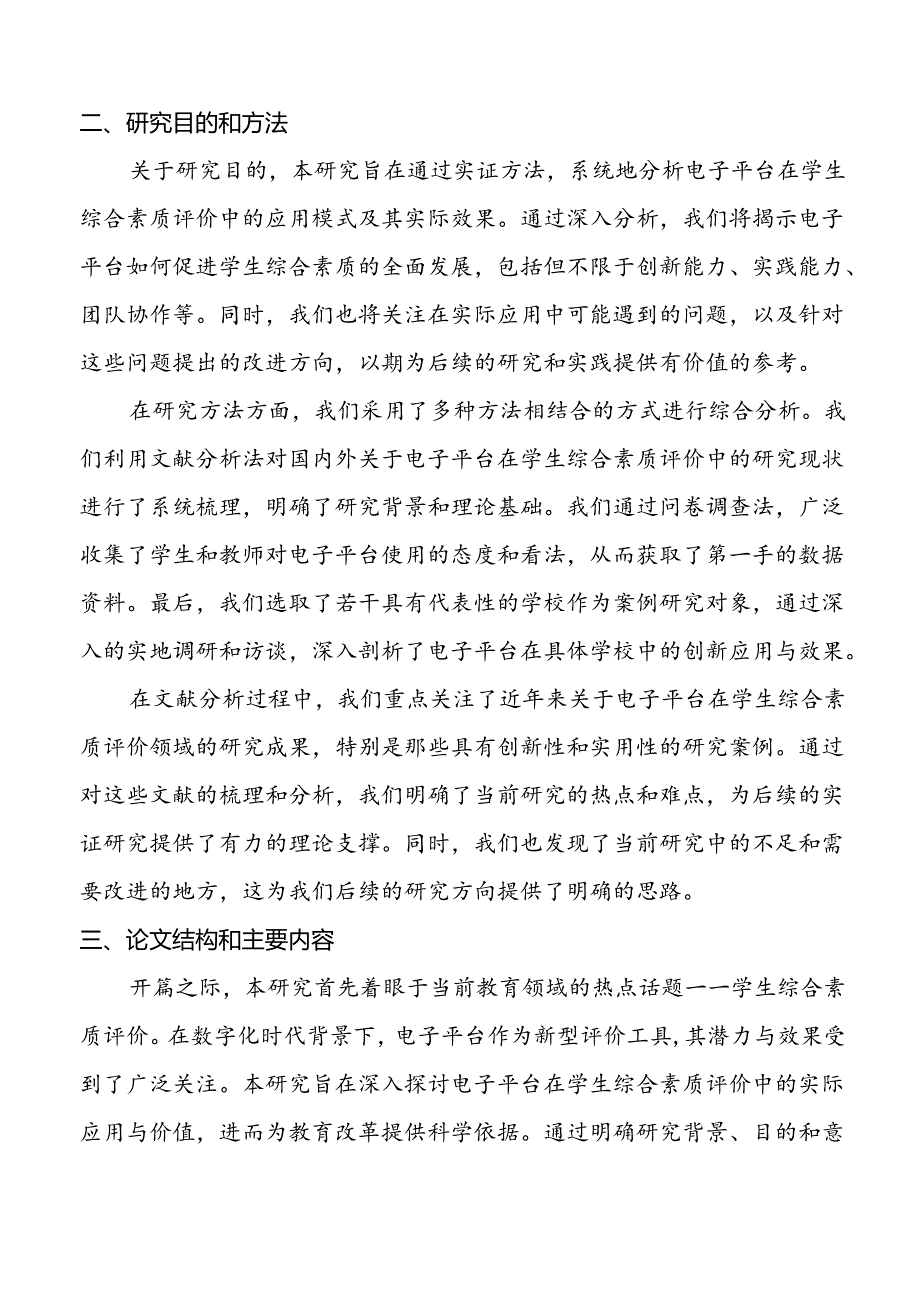 二、研究目的和方法

关于研究目的，本研究旨在通过实证方法，系统地分析电子平台在学生综合素质评价中的应用模式及其实际效果。通过深入分析，我们将揭示电子平台如何促进学生综合素质的全面发展，包括但不限于创新能力、实践能力、团队协作等。同时，我们也将关注在实际应用中可能遇到的问题，以及针对这些问题提出的改进方向，以期为后续的研究和实践提供有价值的参考。

在研究方法方面，我们采用了多种方法相结合的方式进行综合分析。我们利用文献分析法对国内外关于电子平台在学生综合素质评价中的研究现状进行了系统梳理，明确了研究背景和理论基础。我们通过问卷调查法，广泛收集了学生和教师对电子平台使用的态度和看法，从而获取了第一手的数据资料。最后，我们选取了若干具有代表性的学校作为案例研究对象，通过深入的实地调研和访谈，深入剖析了电子平台在具体学校中的创新应用与效果。

在文献分析过程中，我们重点关注了近年来关于电子平台在学生综合素质评价领域的研究成果，特别是那些具有创新性和实用性的研究案例。通过对这些文献的梳理和分析，我们明确了当前研究的热点和难点，为后续的实证研究提供了有力的理论支撑。同时，我们也发现了当前研究中的不足和需要改进的地方，这为我们后续的研究方向提供了明确的思路。

三、论文结构和主要内容

开篇之际，本研究首先着眼于当前教育领域的热点话题——学生综合素质评价。在数字化时代背景下，电子平台作为新型评价工具，其潜力与效果受到了广泛关注。本研究旨在深入探讨电子平台在学生综合素质评价中的实际应用与价值，进而为教育改革提供科学依据。通过明确研究背景、目的和意